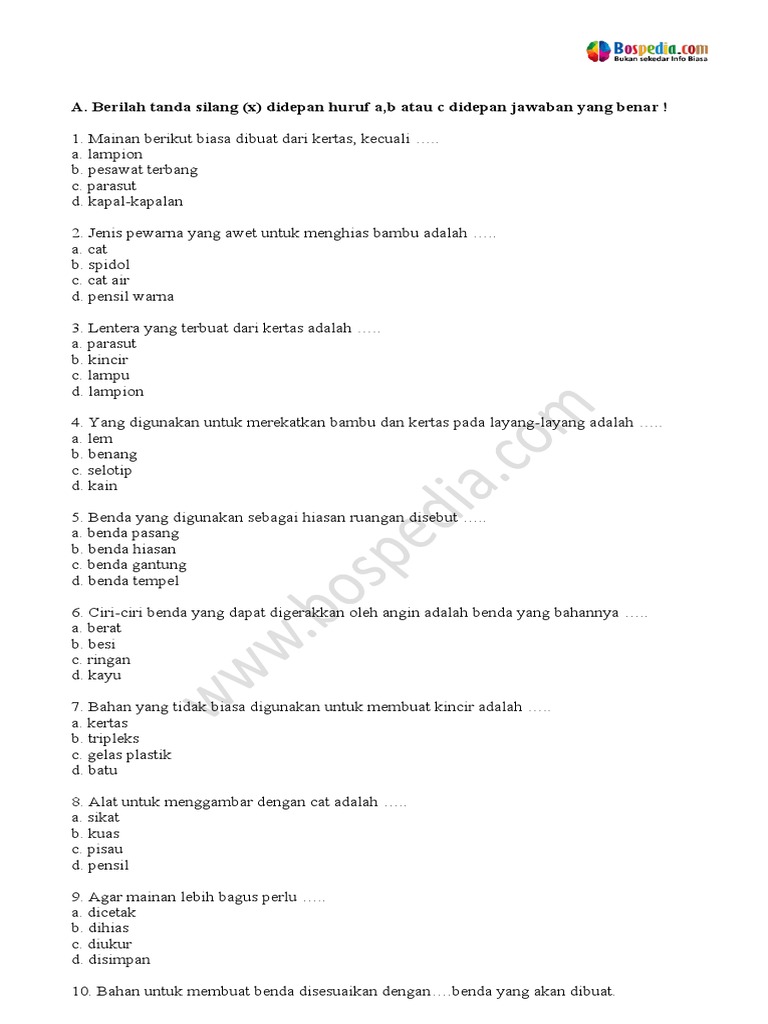 Bospedia.com
Bukan sekedar Info Biasa

A. Berilah tanda silang (x) didepan huruf a,b atau c didepan jawaban yang benar !

1. Mainan berikut biasa dibuat dari kertas, kecuali .....
a. lampion
b. pesawat terbang
c. parasut
d. kapal-kapalan

2. Jenis pewarna yang awet untuk menghias bambu adalah .....
a. cat
b. spidol
c. cat air
d. pensil warna

3. Lentera yang terbuat dari kertas adalah .....
a. parasut
b. kincir
c. lampu
d. lampion

4. Yang digunakan untuk merekatkan bambu dan kertas pada layang-layang adalah .....
a. lem
b. benang
c. selotip
d. kain

5. Benda yang digunakan sebagai hiasan ruangan disebut .....
a. benda pasang
b. benda hiasan
c. benda gantung
d. benda tempel

6. Ciri-ciri benda yang dapat digerakkan oleh angin adalah benda yang bahannya .....
a. berat
b. besi
c. ringan
d. kayu

7. Bahan yang tidak biasa digunakan untuk membuat kincir adalah .....
a. kertas
b. tripleks
c. gelas plastik
d. batu

8. Alat untuk menggambar dengan cat adalah .....
a. sikat
b. kuas
c. pisau
d. pensil

9. Agar mainan lebih bagus perlu .....
a. dicetak
b. dihias
c. diukur
d. disimpan

10. Bahan untuk membuat benda disesuaikan dengan....benda yang akan dibuat.

www.bospedia.com